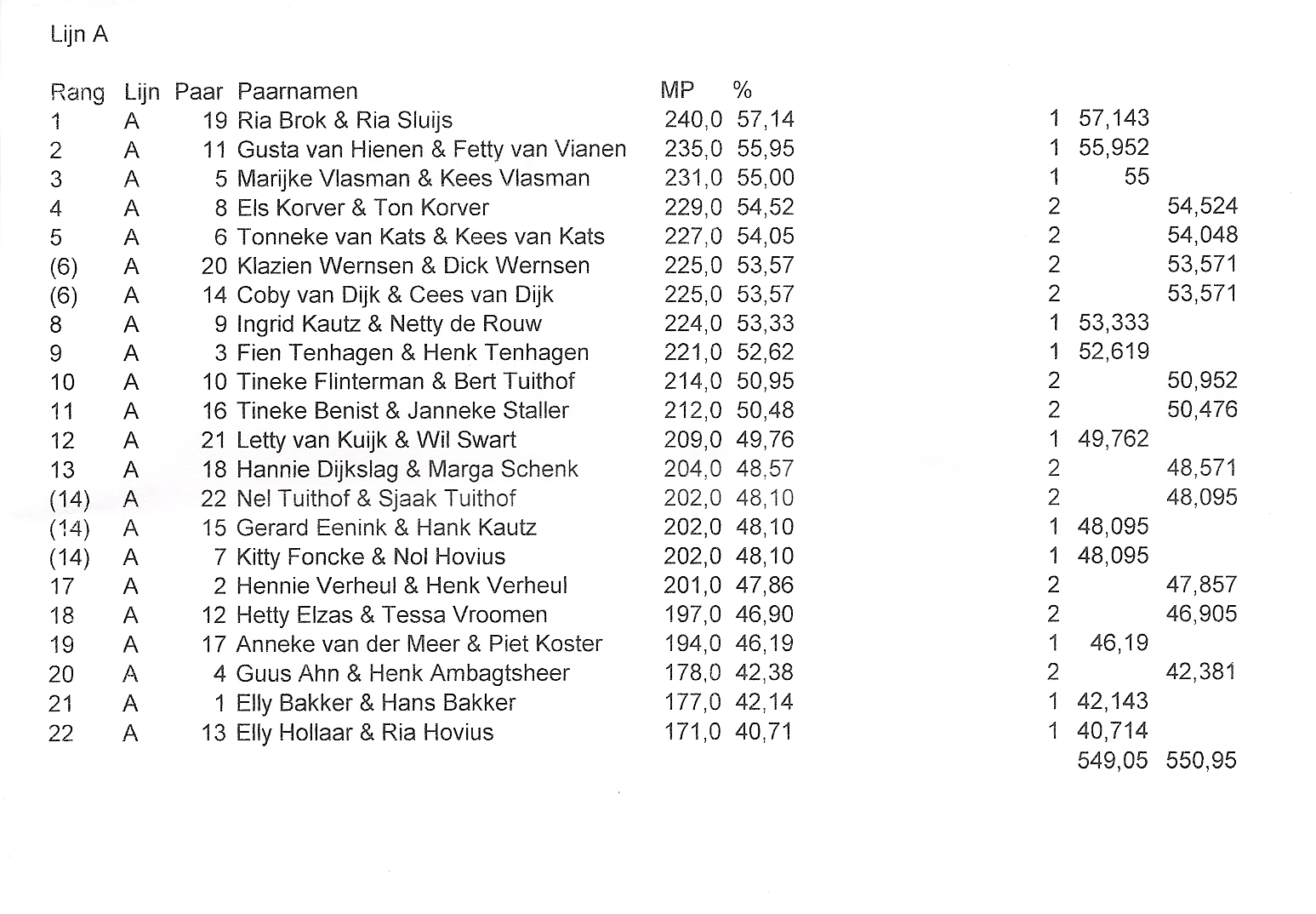 Lijn A

| Rang | Lijn | Paar | Paarnamen | MP | % | | | |
|---|---|---|---|---|---|---|---|---|
| 1 | A | 19 | Ria Brok & Ria Sluijs | 240,0 | 57,14 | 1 | 57,143 | |
| 2 | A | 11 | Gusta van Hienen & Fetty van Vianen | 235,0 | 55,95 | 1 | 55,952 | |
| 3 | A | 5 | Marijke Vlasman & Kees Vlasman | 231,0 | 55,00 | 1 | 55 | |
| 4 | A | 8 | Els Korver & Ton Korver | 229,0 | 54,52 | 2 | | 54,524 |
| 5 | A | 6 | Tonneke van Kats & Kees van Kats | 227,0 | 54,05 | 2 | | 54,048 |
| (6) | A | 20 | Klazien Wernsen & Dick Wernsen | 225,0 | 53,57 | 2 | | 53,571 |
| (6) | A | 14 | Coby van Dijk & Cees van Dijk | 225,0 | 53,57 | 2 | | 53,571 |
| 8 | A | 9 | Ingrid Kautz & Netty de Rouw | 224,0 | 53,33 | 1 | 53,333 | |
| 9 | A | 3 | Fien Tenhagen & Henk Tenhagen | 221,0 | 52,62 | 1 | 52,619 | |
| 10 | A | 10 | Tineke Flinterman & Bert Tuithof | 214,0 | 50,95 | 2 | | 50,952 |
| 11 | A | 16 | Tineke Benist & Janneke Staller | 212,0 | 50,48 | 2 | | 50,476 |
| 12 | A | 21 | Letty van Kuijk & Wil Swart | 209,0 | 49,76 | 1 | 49,762 | |
| 13 | A | 18 | Hannie Dijkslag & Marga Schenk | 204,0 | 48,57 | 2 | | 48,571 |
| (14) | A | 22 | Nel Tuithof & Sjaak Tuithof | 202,0 | 48,10 | 2 | | 48,095 |
| (14) | A | 15 | Gerard Eenink & Hank Kautz | 202,0 | 48,10 | 1 | 48,095 | |
| (14) | A | 7 | Kitty Foncke & Nol Hovius | 202,0 | 48,10 | 1 | 48,095 | |
| 17 | A | 2 | Hennie Verheul & Henk Verheul | 201,0 | 47,86 | 2 | | 47,857 |
| 18 | A | 12 | Hetty Elzas & Tessa Vroomen | 197,0 | 46,90 | 2 | | 46,905 |
| 19 | A | 17 | Anneke van der Meer & Piet Koster | 194,0 | 46,19 | 1 | 46,19 | |
| 20 | A | 4 | Guus Ahn & Henk Ambagtsheer | 178,0 | 42,38 | 2 | | 42,381 |
| 21 | A | 1 | Elly Bakker & Hans Bakker | 177,0 | 42,14 | 1 | 42,143 | |
| 22 | A | 13 | Elly Hollaar & Ria Hovius | 171,0 | 40,71 | 1 | 40,714 | |
| | | | | | | | 549,05 | 550,95 |